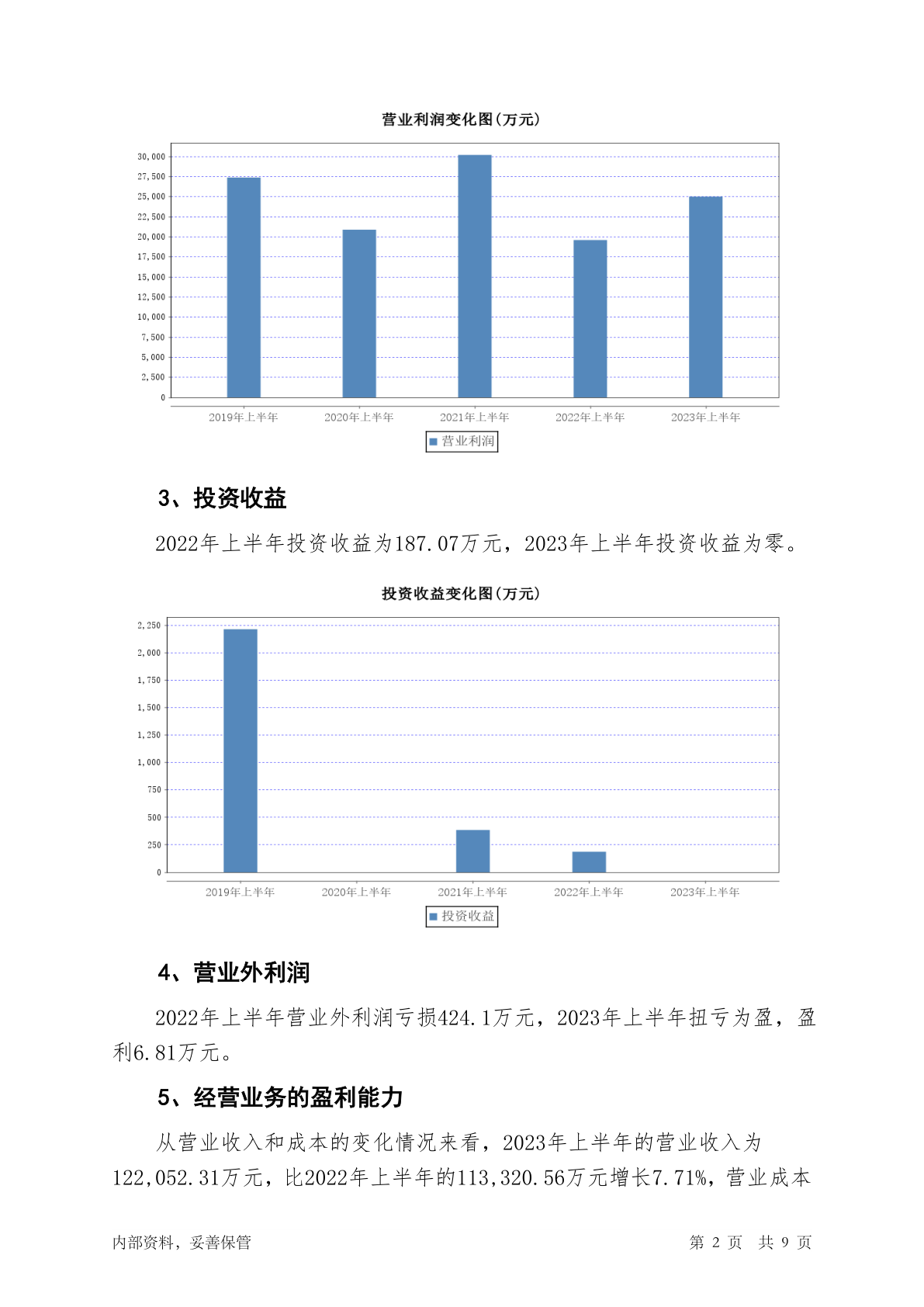 营业利润变化图(万元)

30,000
27,500
25,000
22,500
20,000
17,500
15,000
12,500
10,000
7,500
5,000
2,500
0

2019年上半年 2020年上半年 2021年上半年 2022年上半年 2023年上半年

营业利润

3、投资收益

2022年上半年投资收益为187.07万元，2023年上半年投资收益为零。

投资收益变化图(万元)

2,250
2,000
1,750
1,500
1,250
1,000
750
500
250
0

2019年上半年 2020年上半年 2021年上半年 2022年上半年 2023年上半年

投资收益

4、营业外利润

2022年上半年营业外利润亏损424.1万元，2023年上半年扭亏为盈，盈利6.81万元。

5、经营业务的盈利能力

从营业收入和成本的变化情况来看，2023年上半年的营业收入为122,052.31万元，比2022年上半年的113,320.56万元增长7.71%，营业成本

内部资料，妥善保管 第 2 页 共 9 页